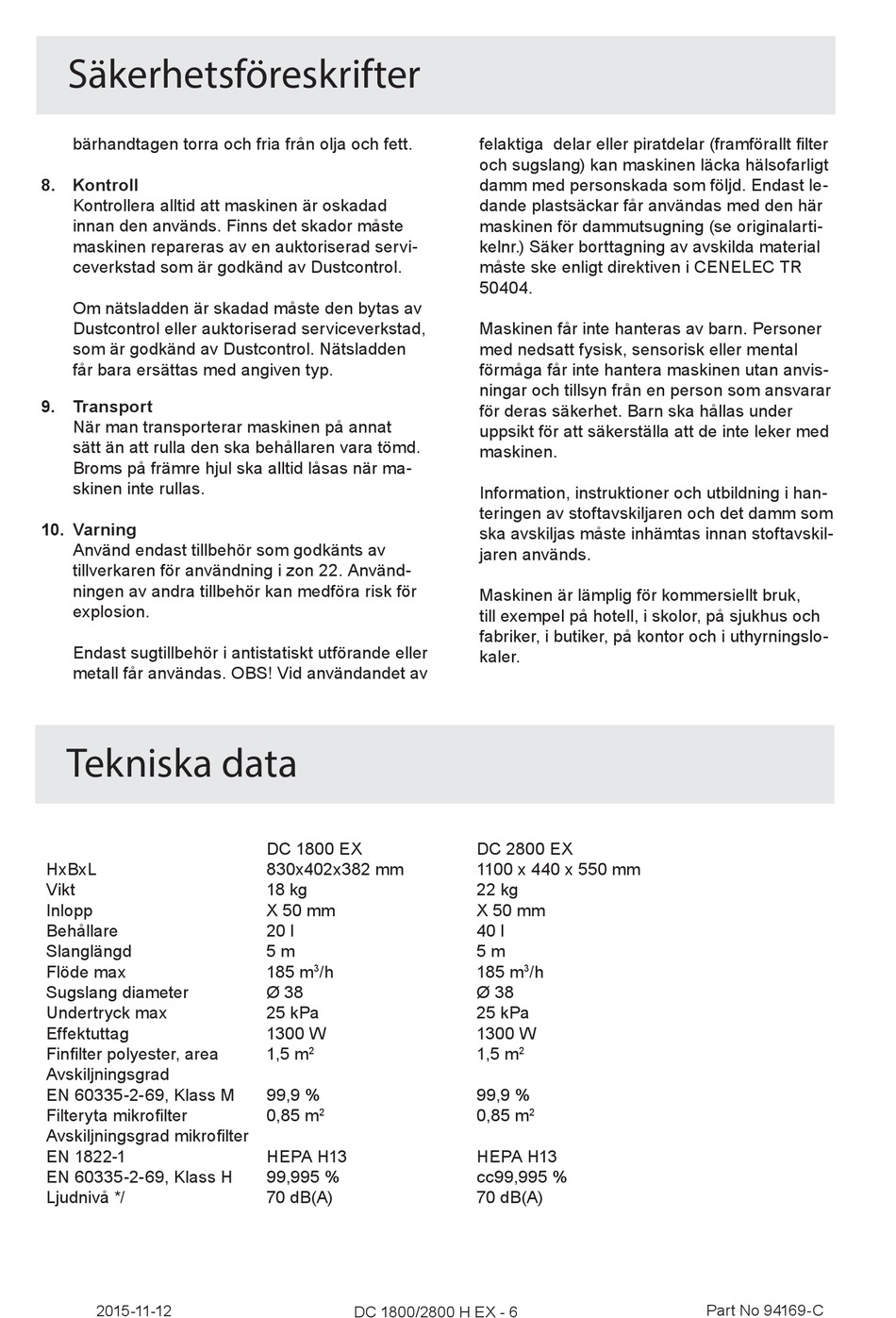 Säkerhetsföreskrifter

bärhandtagen torra och fria från olja och fett.

8. Kontroll
Kontrollera alltid att maskinen är oskadad innan den används. Finns det skador måste maskinen repareras av en auktoriserad serviceverkstad som är godkänd av Dustcontrol.

Om nätsladden är skadad måste den bytas av Dustcontrol eller auktoriserad serviceverkstad, som är godkänd av Dustcontrol. Nätsladden får bara ersättas med angiven typ.

9. Transport
När man transporterar maskinen på annat sätt än att rulla den ska behållaren vara tömd. Broms på främre hjul ska alltid låsas när maskinen inte rullas.

10. Varning
Använd endast tillbehör som godkänts av tillverkaren för användning i zon 22. Användningen av andra tillbehör kan medföra risk för explosion.

Endast sugtillbehör i antistatiskt utförande eller metall får användas. OBS! Vid användandet av felaktiga delar eller piratdelar (framförallt filter och sugslang) kan maskinen läcka hälsofarligt damm med personskada som följd. Endast ledande plastsäckar får användas med den här maskinen för dammutsugning (se originalartikelnr.) Säker borttagning av avskilda material måste ske enligt direktiven i CENELEC TR 50404.

Maskinen får inte hanteras av barn. Personer med nedsatt fysisk, sensorisk eller mental förmåga får inte hantera maskinen utan anvisningar och tillsyn från en person som ansvarar för deras säkerhet. Barn ska hållas under uppsikt för att säkerställa att de inte leker med maskinen.

Information, instruktioner och utbildning i hanteringen av stoftavskiljaren och det damm som ska avskiljas måste inhämtas innan stoftavskiljaren används.

Maskinen är lämplig för kommersiellt bruk, till exempel på hotell, i skolor, på sjukhus och fabriker, i butiker, på kontor och i uthyrningslokaler.

Tekniska data

| | DC 1800 EX | DC 2800 EX |
|---|---|---|
| HxBxL | 830x402x382 mm | 1100 x 440 x 550 mm |
| Vikt | 18 kg | 22 kg |
| Inlopp | X 50 mm | X 50 mm |
| Behållare | 20 l | 40 l |
| Slanglängd | 5 m | 5 m |
| Flöde max | 185 $m^3$/h | 185 $m^3$/h |
| Sugslang diameter | Ø 38 | Ø 38 |
| Undertryck max | 25 kPa | 25 kPa |
| Effektuttag | 1300 W | 1300 W |
| Finfilter polyester, area | 1,5 $m^2$ | 1,5 $m^2$ |
| Avskiljningsgrad | | |
| EN 60335-2-69, Klass M | 99,9 % | 99,9 % |
| Filteryta mikrofilter | 0,85 $m^2$ | 0,85 $m^2$ |
| Avskiljningsgrad mikrofilter | | |
| EN 1822-1 | HEPA H13 | HEPA H13 |
| EN 60335-2-69, Klass H | 99,995 % | cc99,995 % |
| Ljudnivå */ | 70 dB(A) | 70 dB(A) |

2015-11-12 DC 1800/2800 H EX - 6 Part No 94169-C